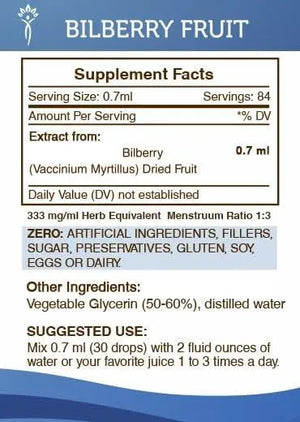 BILBERRY FRUIT

Supplement Facts

Serving Size: 0.7ml Servings: 84

Amount Per Serving *% DV

Extract from:
Bilberry (Vaccinium Myrtillus) Dried Fruit 0.7 ml

Daily Value (DV) not established

333 mg/ml Herb Equivalent Menstruum Ratio 1:3

ZERO: ARTIFICIAL INGREDIENTS, FILLERS, SUGAR, PRESERVATIVES, GLUTEN, SOY, EGGS OR DAIRY.

Other Ingredients:
Vegetable Glycerin (50-60%), distilled water

SUGGESTED USE:
Mix 0.7 ml (30 drops) with 2 fluid ounces of water or your favorite juice 1 to 3 times a day.